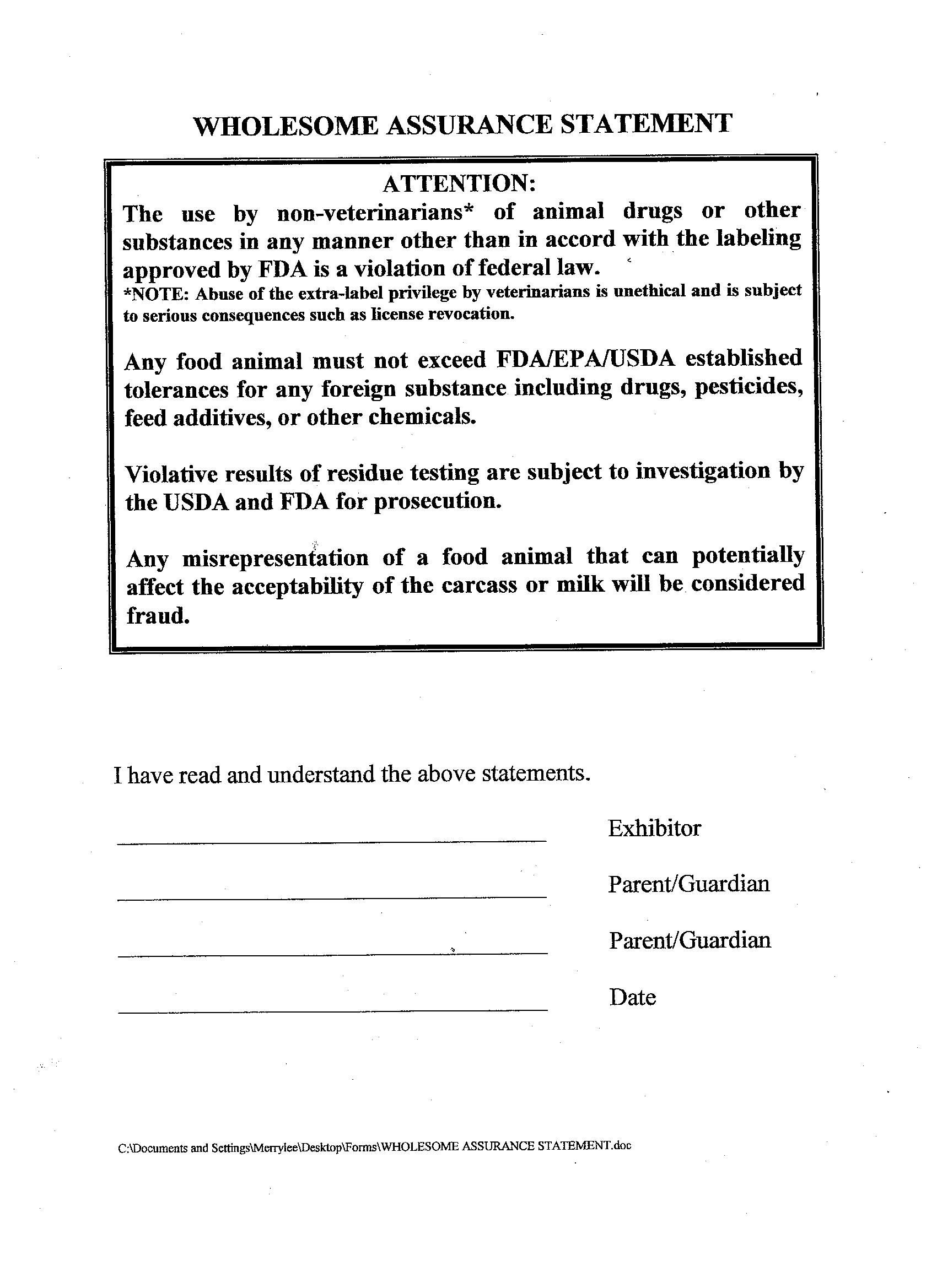 WHOLESOME ASSURANCE STATEMENT

ATTENTION:

The use by non-veterinarians* of animal drugs or other substances in any manner other than in accord with the labeling approved by FDA is a violation of federal law.

*NOTE: Abuse of the extra-label privilege by veterinarians is unethical and is subject to serious consequences such as license revocation.

Any food animal must not exceed FDA/EPA/USDA established tolerances for any foreign substance including drugs, pesticides, feed additives, or other chemicals.

Violative results of residue testing are subject to investigation by the USDA and FDA for prosecution.

Any misrepresentation of a food animal that can potentially affect the acceptability of the carcass or milk will be considered fraud.

I have read and understand the above statements.

Exhibitor

Parent/Guardian

Parent/Guardian

Date

C:\Documents and Settings\Merrylee\Desktop\Forms\WHOLESOME ASSURANCE STATEMENT.doc